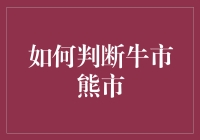 如何判断牛市熊市